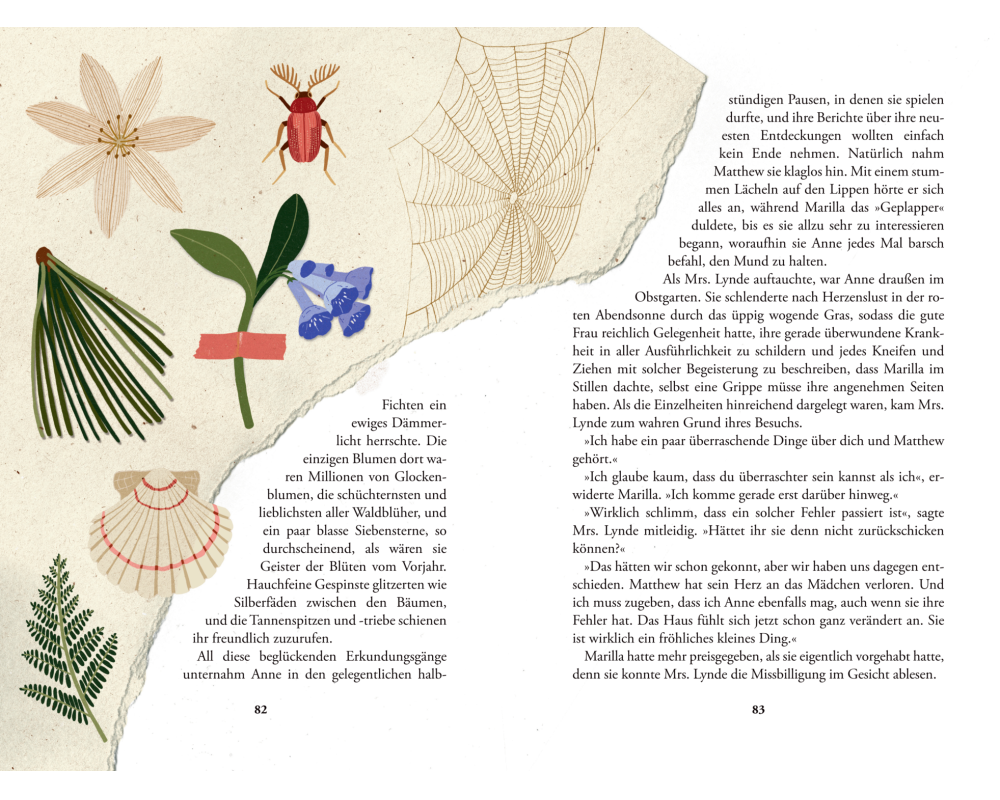 Fichten ein ewiges Dämmerlicht herrschte. Die einzigen Blumen dort waren Millionen von Glockenblumen, die schüchternsten und lieblichsten aller Waldblüher, und ein paar blasse Siebensterne, so durchscheinend, als wären sie Geister der Blüten vom Vorjahr. Hauchfeine Gespinste glitzerten wie Silberfäden zwischen den Bäumen, und die Tannenspitzen und -triebe schienen ihr freundlich zuzurufen.

All diese beglückenden Erkundungsgänge unternahm Anne in den gelegentlichen halb-

82

stündigen Pausen, in denen sie spielen durfte, und ihre Berichte über ihre neuesten Entdeckungen wollten einfach kein Ende nehmen. Natürlich nahm Matthew sie klaglos hin. Mit einem stummen Lächeln auf den Lippen hörte er sich alles an, während Marilla das »Geplapper« duldete, bis es sie allzu sehr zu interessieren begann, woraufhin sie Anne jedes Mal barsch befahl, den Mund zu halten.

Als Mrs. Lynde auftauchte, war Anne draußen im Obstgarten. Sie schlenderte nach Herzenslust in der roten Abendsonne durch das üppig wogende Gras, sodass die gute Frau reichlich Gelegenheit hatte, ihre gerade überwundene Krankheit in aller Ausführlichkeit zu schildern und jedes Kneifen und Ziehen mit solcher Begeisterung zu beschreiben, dass Marilla im Stillen dachte, selbst eine Grippe müsse ihre angenehmen Seiten haben. Als die Einzelheiten hinreichend dargelegt waren, kam Mrs. Lynde zum wahren Grund ihres Besuchs.

»Ich habe ein paar überraschende Dinge über dich und Matthew gehört.«

»Ich glaube kaum, dass du überraschter sein kannst als ich«, erwiderte Marilla. »Ich komme gerade erst darüber hinweg.«

»Wirklich schlimm, dass ein solcher Fehler passiert ist«, sagte Mrs. Lynde mitleidig. »Hättet ihr sie denn nicht zurückschicken können?«

»Das hätten wir schon gekonnt, aber wir haben uns dagegen entschieden. Matthew hat sein Herz an das Mädchen verloren. Und ich muss zugeben, dass ich Anne ebenfalls mag, auch wenn sie ihre Fehler hat. Das Haus fühlt sich jetzt schon ganz verändert an. Sie ist wirklich ein fröhliches kleines Ding.«

Marilla hatte mehr preisgegeben, als sie eigentlich vorgehabt hatte, denn sie konnte Mrs. Lynde die Missbilligung im Gesicht ablesen.

83